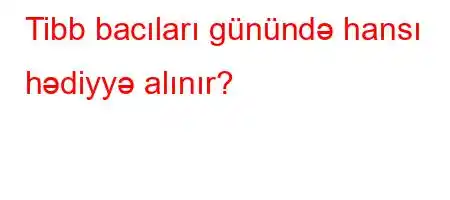 Tibb bacıları günündə hansı hədiyyə alınır?